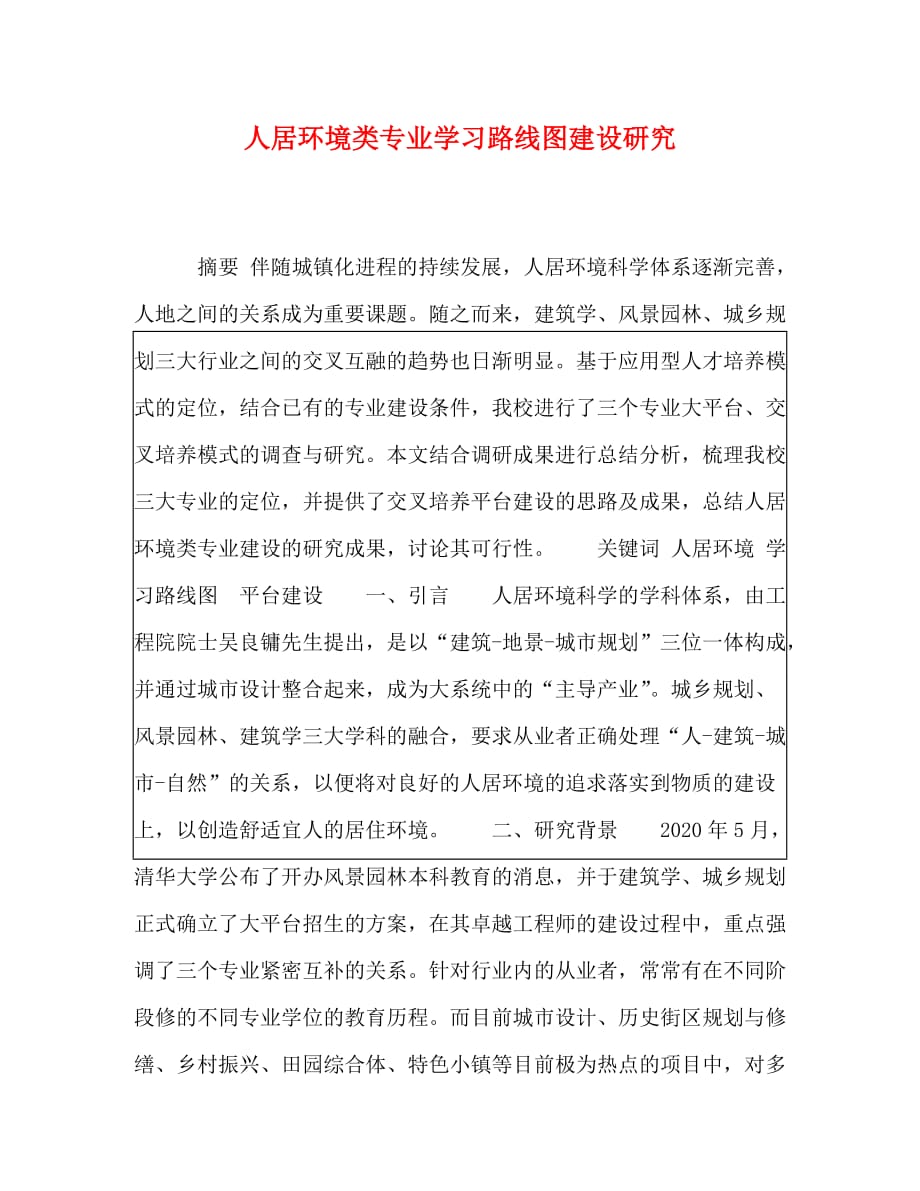 人居环境类专业学习路线图建设研究

摘要 伴随城镇化进程的持续发展，人居环境科学体系逐渐完善，人地之间的关系成为重要课题。随之而来，建筑学、风景园林、城乡规划三大行业之间的交叉互融的趋势也日渐明显。基于应用型人才培养模式的定位，结合已有的专业建设条件，我校进行了三个专业大平台、交叉培养模式的调查与研究。本文结合调研成果进行总结分析，梳理我校三大专业的定位，并提供了交叉培养平台建设的思路及成果，总结人居环境类专业建设的研究成果，讨论其可行性。 关键词 人居环境 学习路线图 平台建设 一、引言 人居环境科学的学科体系，由工程院院士吴良镛先生提出，是以“建筑-地景-城市规划”三位一体构成，并通过城市设计整合起来，成为大系统中的“主导产业”。城乡规划、风景园林、建筑学三大学科的融合，要求从业者正确处理“人-建筑-城市-自然”的关系，以便将对良好的人居环境的追求落实到物质的建设上，以创造舒适宜人的居住环境。 二、研究背景 2020年5月，清华大学公布了开办风景园林本科教育的消息，并于建筑学、城乡规划正式确立了大平台招生的方案，在其卓越工程师的建设过程中，重点强调了三个专业紧密互补的关系。针对行业内的从业者，常常有在不同阶段修的不同专业学位的教育历程。而目前城市设计、历史街区规划与修缮、乡村振兴、田园综合体、特色小镇等目前极为热点的项目中，对多